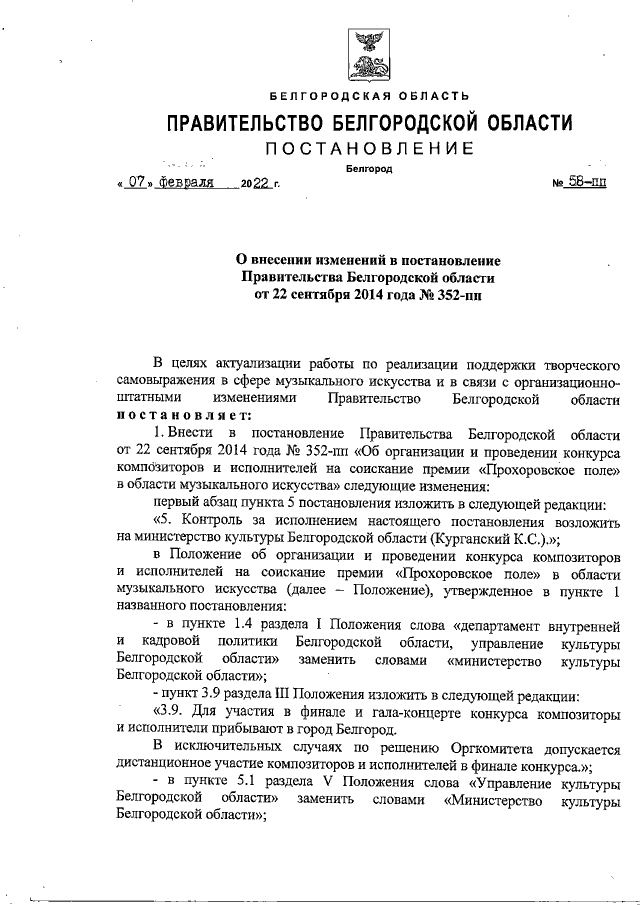 БЕЛГОРОДСКАЯ ОБЛАСТЬ

ПРАВИТЕЛЬСТВО БЕЛГОРОДСКОЙ ОБЛАСТИ

ПОСТАНОВЛЕНИЕ

Белгород

« 07 » февраля 2022 г. № 58-пп

О внесении изменений в постановление Правительства Белгородской области от 22 сентября 2014 года № 352-пп

В целях актуализации работы по реализации поддержки творческого самовыражения в сфере музыкального искусства и в связи с организационно-штатными изменениями Правительство Белгородской области постановляет:

1. Внести в постановление Правительства Белгородской области от 22 сентября 2014 года № 352-пп «Об организации и проведении конкурса композиторов и исполнителей на соискание премии «Прохоровское поле» в области музыкального искусства» следующие изменения:

первый абзац пункта 5 постановления изложить в следующей редакции:

«5. Контроль за исполнением настоящего постановления возложить на министерство культуры Белгородской области (Курганский К.С.).»;

в Положение об организации и проведении конкурса композиторов и исполнителей на соискание премии «Прохоровское поле» в области музыкального искусства (далее – Положение), утвержденное в пункте 1 названного постановления:

- в пункте 1.4 раздела I Положения слова «департамент внутренней и кадровой политики Белгородской области, управление культуры Белгородской области» заменить словами «министерство культуры Белгородской области»;

- пункт 3.9 раздела III Положения изложить в следующей редакции:

«3.9. Для участия в финале и гала-концерте конкурса композиторы и исполнители прибывают в город Белгород.

В исключительных случаях по решению Оргкомитета допускается дистанционное участие композиторов и исполнителей в финале конкурса.»;

- в пункте 5.1 раздела V Положения слова «Управление культуры Белгородской области» заменить словами «Министерство культуры Белгородской области»;